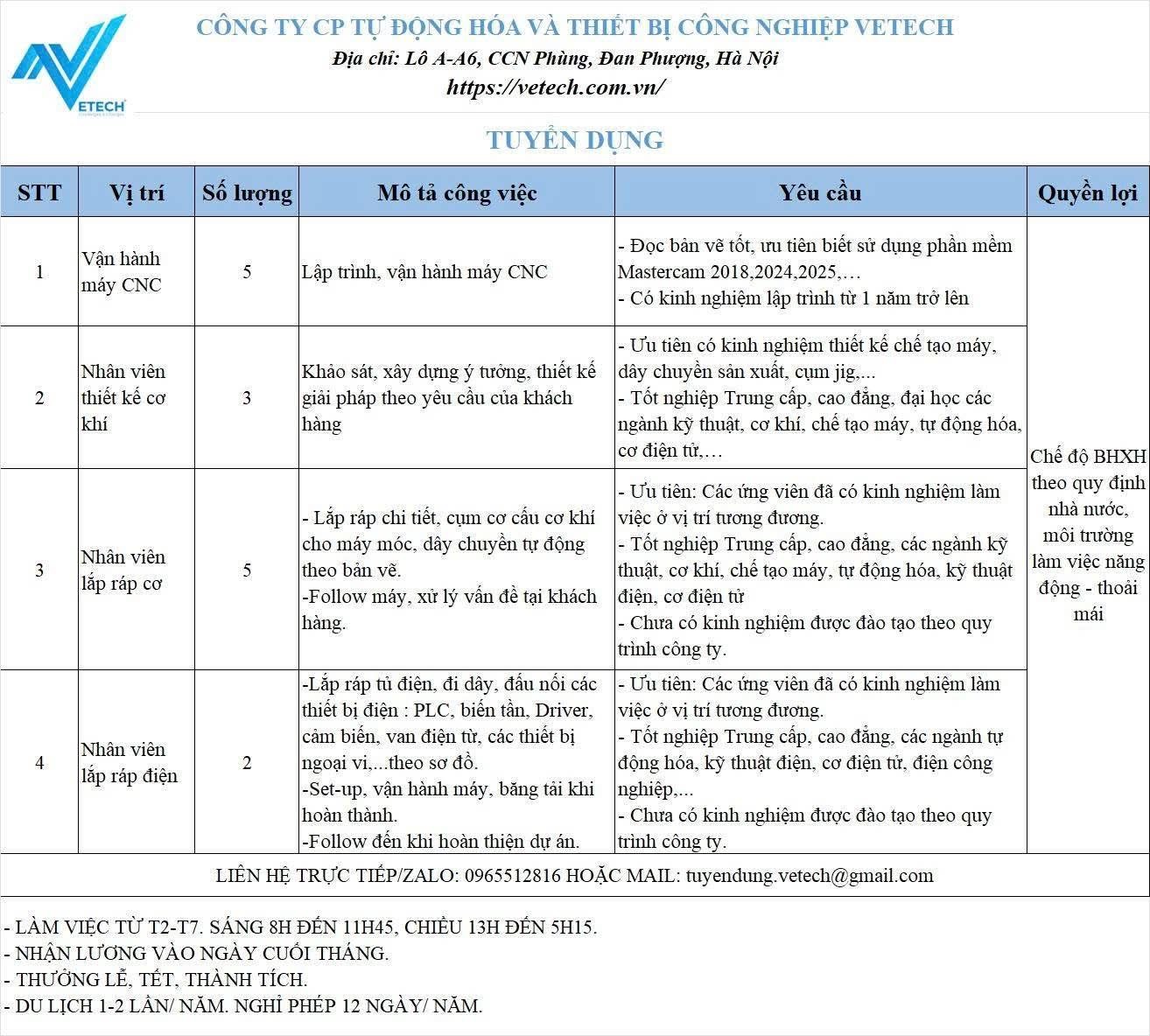 VETECH

CÔNG TY CP TỰ ĐỘNG HÓA VÀ THIẾT BỊ CÔNG NGHIỆP VETECH
Địa chỉ: Lô A-A6, CCN Phùng, Đan Phượng, Hà Nội
https://vetech.com.vn/

TUYỂN DỤNG

| STT | Vị trí | Số lượng | Mô tả công việc | Yêu cầu | Quyền lợi |
|---|---|---|---|---|---|
| 1 | Vận hành máy CNC | 5 | Lập trình, vận hành máy CNC | - Đọc bản vẽ tốt, ưu tiên biết sử dụng phần mềm Mastercam 2018,2024,2025,… - Có kinh nghiệm lập trình từ 1 năm trở lên | Chế độ BHXH theo quy định nhà nước, môi trường làm việc năng động - thoải mái |
| 2 | Nhân viên thiết kế cơ khí | 3 | Khảo sát, xây dựng ý tưởng, thiết kế giải pháp theo yêu cầu của khách hàng | - Ưu tiên có kinh nghiệm thiết kế chế tạo máy, dây chuyền sản xuất, cụm jig,... - Tốt nghiệp Trung cấp, cao đẳng, đại học các ngành kỹ thuật, cơ khí, chế tạo máy, tự động hóa, cơ điện tử,… | |
| 3 | Nhân viên lắp ráp cơ | 5 | - Lắp ráp chi tiết, cụm cơ cấu cơ khí cho máy móc, dây chuyền tự động theo bản vẽ. -Follow máy, xử lý vấn đề tại khách hàng. | - Ưu tiên: Các ứng viên đã có kinh nghiệm làm việc ở vị trí tương đương. - Tốt nghiệp Trung cấp, cao đẳng, các ngành kỹ thuật, cơ khí, chế tạo máy, tự động hóa, kỹ thuật điện, cơ điện tử - Chưa có kinh nghiệm được đào tạo theo quy trình công ty. | |
| 4 | Nhân viên lắp ráp điện | 2 | -Lắp ráp tủ điện, đi dây, đấu nối các thiết bị điện : PLC, biến tần, Driver, cảm biến, van điện từ, các thiết bị ngoại vi,...theo sơ đồ. -Set-up, vận hành máy, băng tải khi hoàn thành. -Follow đến khi hoàn thiện dự án. | - Ưu tiên: Các ứng viên đã có kinh nghiệm làm việc ở vị trí tương đương. - Tốt nghiệp Trung cấp, cao đẳng, các ngành tự động hóa, kỹ thuật điện, cơ điện tử, điện công nghiệp,... - Chưa có kinh nghiệm được đào tạo theo quy trình công ty. | |

LIÊN HỆ TRỰC TIẾP/ZALO: 0965512816 HOẶC MAIL: tuyendung.vetech@gmail.com

- LÀM VIỆC TỪ T2-T7. SÁNG 8H ĐẾN 11H45, CHIỀU 13H ĐẾN 5H15.
- NHẬN LƯƠNG VÀO NGÀY CUỐI THÁNG.
- THƯỞNG LỄ, TẾT, THÀNH TÍCH.
- DU LỊCH 1-2 LẦN/ NĂM. NGHỈ PHÉP 12 NGÀY/ NĂM.